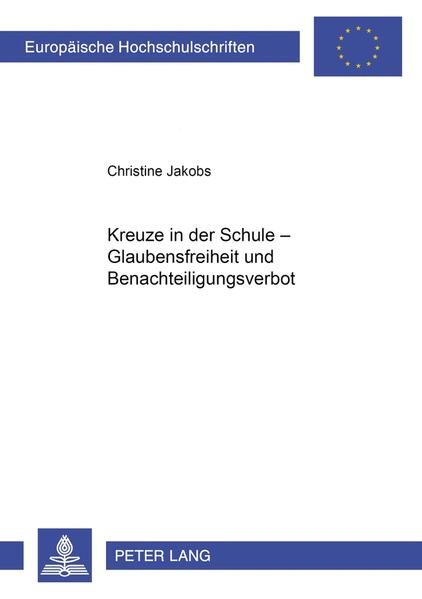 Europäische Hochschulschriften

Christine Jakobs

Kreuze in der Schule – Glaubensfreiheit und Benachteiligungsverbot

PETER LANG